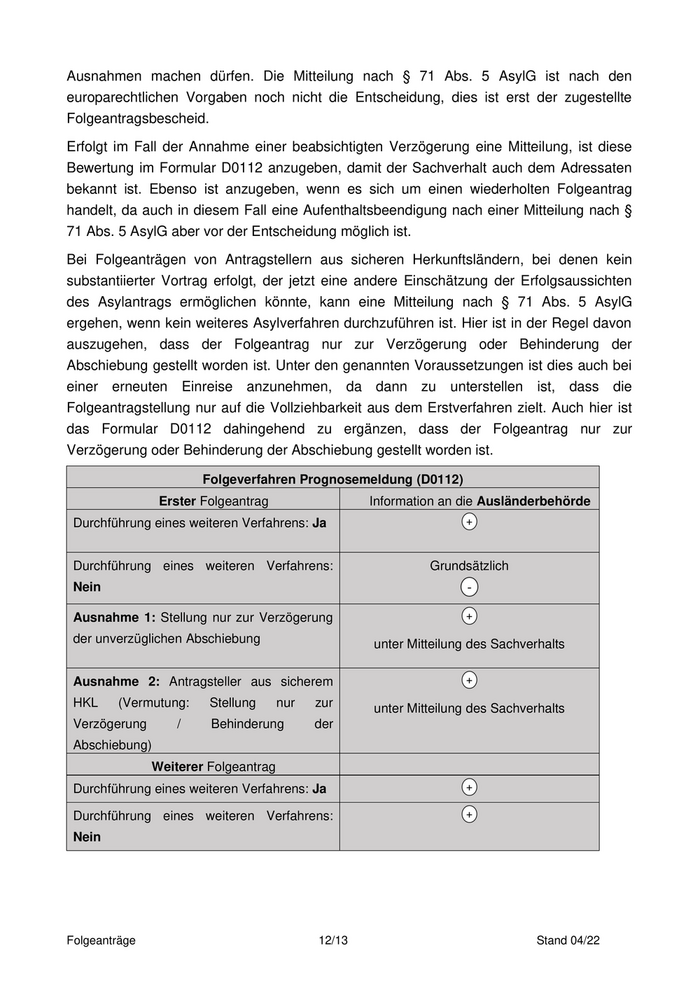 Ausnahmen machen dürfen. Die Mitteilung nach § 71 Abs. 5 AsylG ist nach den europarechtlichen Vorgaben noch nicht die Entscheidung, dies ist erst der zugestellte Folgeantragsbescheid.

Erfolgt im Fall der Annahme einer beabsichtigten Verzögerung eine Mitteilung, ist diese Bewertung im Formular D0112 anzugeben, damit der Sachverhalt auch dem Adressaten bekannt ist. Ebenso ist anzugeben, wenn es sich um einen wiederholten Folgeantrag handelt, da auch in diesem Fall eine Aufenthaltsbeendigung nach einer Mitteilung nach § 71 Abs. 5 AsylG aber vor der Entscheidung möglich ist.

Bei Folgeanträgen von Antragstellern aus sicheren Herkunftsländern, bei denen kein substantiierter Vortrag erfolgt, der jetzt eine andere Einschätzung der Erfolgsaussichten des Asylantrags ermöglichen könnte, kann eine Mitteilung nach § 71 Abs. 5 AsylG ergehen, wenn kein weiteres Asylverfahren durchzuführen ist. Hier ist in der Regel davon auszugehen, dass der Folgeantrag nur zur Verzögerung oder Behinderung der Abschiebung gestellt worden ist. Unter den genannten Voraussetzungen ist dies auch bei einer erneuten Einreise anzunehmen, da dann zu unterstellen ist, dass die Folgeantragstellung nur auf die Vollziehbarkeit aus dem Erstverfahren zielt. Auch hier ist das Formular D0112 dahingehend zu ergänzen, dass der Folgeantrag nur zur Verzögerung oder Behinderung der Abschiebung gestellt worden ist.

| Folgeverfahren Prognosemeldung (D0112) | |
|---|---|
| Erster Folgeantrag | Information an die Ausländerbehörde |
| Durchführung eines weiteren Verfahrens: Ja | + |
| Durchführung eines weiteren Verfahrens: Nein | Grundsätzlich - |
| Ausnahme 1: Stellung nur zur Verzögerung der unverzüglichen Abschiebung | + unter Mitteilung des Sachverhalts |
| Ausnahme 2: Antragsteller aus sicherem HKL (Vermutung: Stellung nur zur Verzögerung / Behinderung der Abschiebung) | + unter Mitteilung des Sachverhalts |
| Weiterer Folgeantrag | |
| Durchführung eines weiteren Verfahrens: Ja | + |
| Durchführung eines weiteren Verfahrens: Nein | + |

Folgeanträge 12/13 Stand 04/22